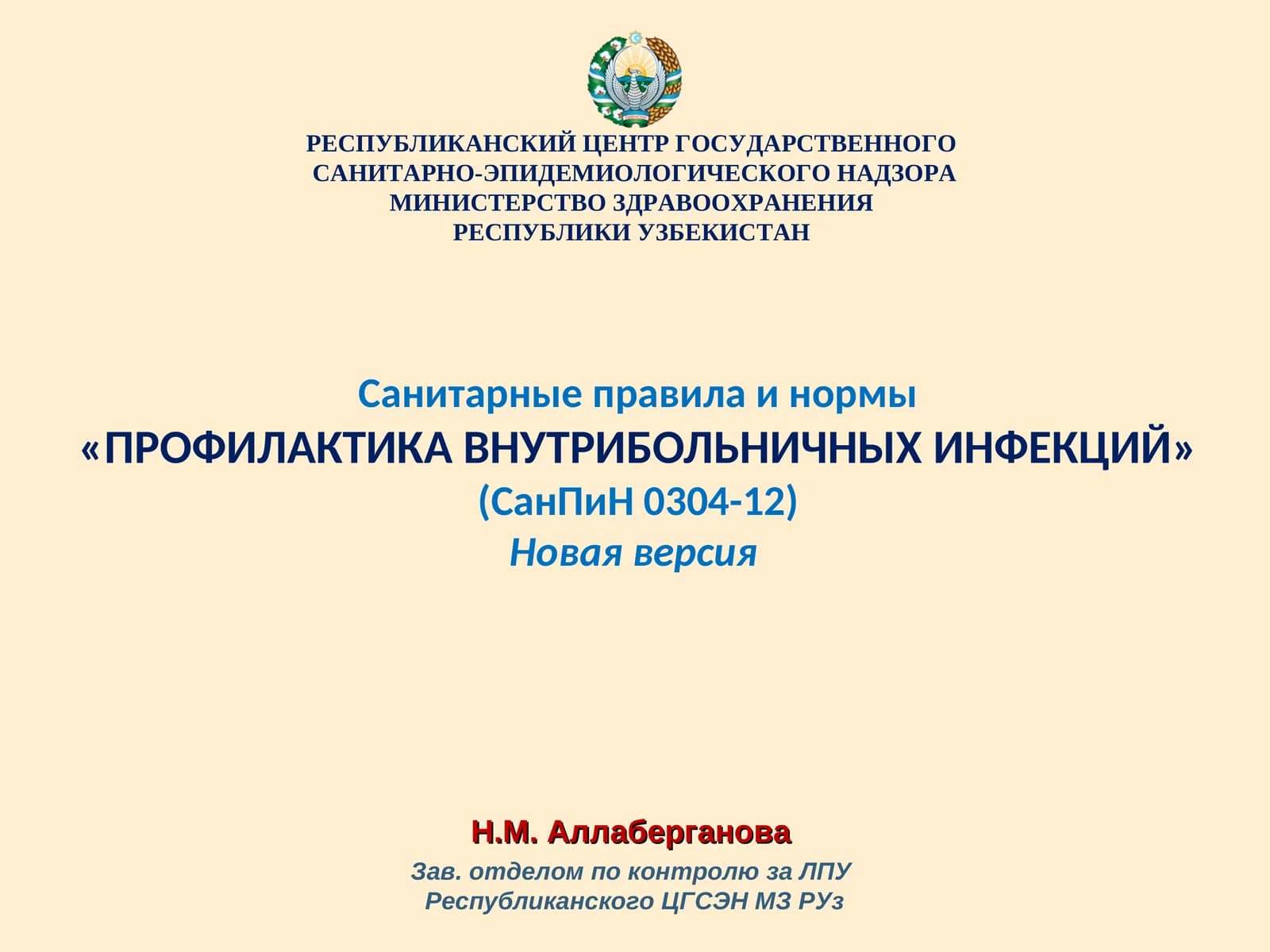 РЕСПУБЛИКАНСКИЙ ЦЕНТР ГОСУДАРСТВЕННОГО САНИТАРНО-ЭПИДЕМИОЛОГИЧЕСКОГО НАДЗОРА МИНИСТЕРСТВО ЗДРАВООХРАНЕНИЯ РЕСПУБЛИКИ УЗБЕКИСТАН

Санитарные правила и нормы
«ПРОФИЛАКТИКА ВНУТРИБОЛЬНИЧНЫХ ИНФЕКЦИЙ»
(СанПиН 0304-12)
Новая версия

Н.М. Аллаберганова
Зав. отделом по контролю за ЛПУ
Республиканского ЦГСЭН МЗ РУз